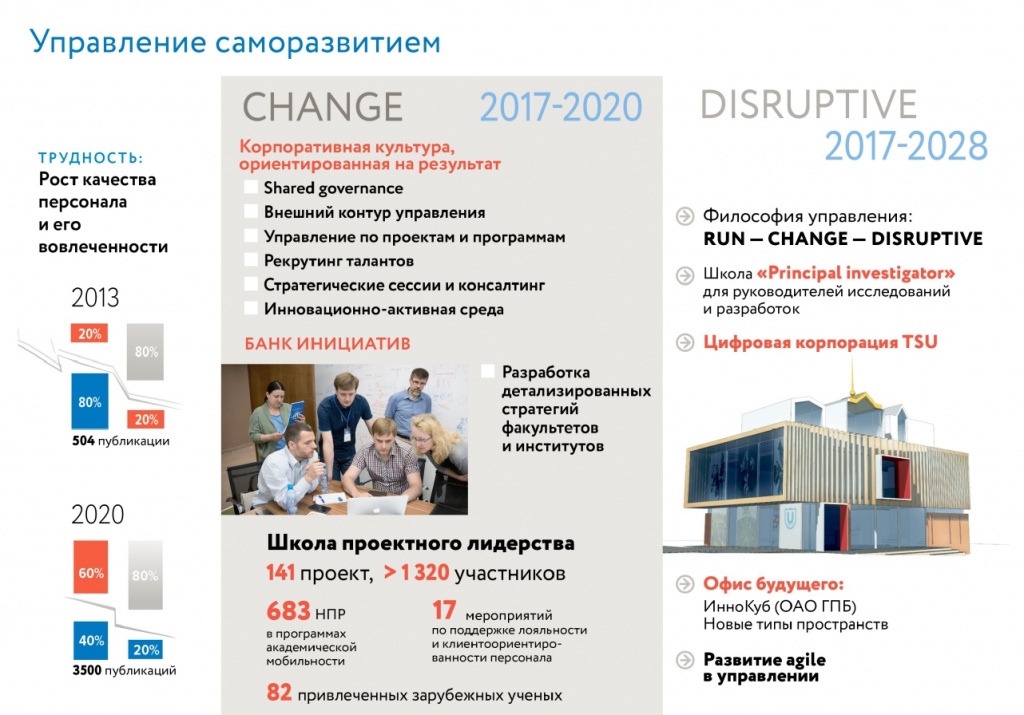 Управление саморазвитием

ТРУДНОСТЬ:
Рост качества персонала и его вовлеченности

2013

20%

80%

80%

20%

504 публикации

2020

60%

80%

40%

20%

3500 публикаций

CHANGE 2017-2020

Корпоративная культура, ориентированная на результат

Shared governance

Внешний контур управления

Управление по проектам и программам

Рекрутинг талантов

Стратегические сессии и консалтинг

Инновационно-активная среда

БАНК ИНИЦИАТИВ

Разработка детализированных стратегий факультетов и институтов

Школа проектного лидерства

141 проект, > 1 320 участников

683 НПР в программах академической мобильности

17 мероприятий по поддержке лояльности и клиентоориентированности персонала

82 привлеченных зарубежных ученых

DISRUPTIVE 2017-2028

Философия управления:
RUN — CHANGE — DISRUPTIVE

Школа «Principal investigator» для руководителей исследований и разработок

Цифровая корпорация TSU

Офис будущего:
ИнноКуб (ОАО ГПБ)
Новые типы пространств

Развитие agile в управлении